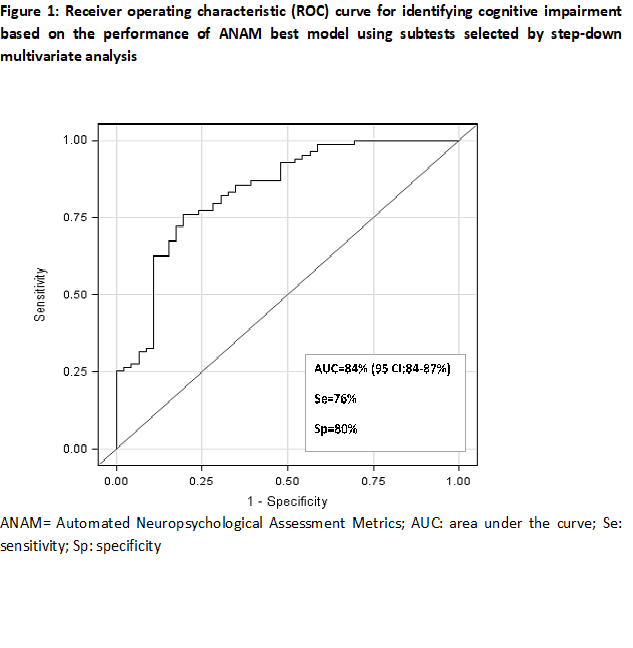 Figure 1: Receiver operating characteristic (ROC) curve for identifying cognitive impairment based on the performance of ANAM best model using subtests selected by step-down multivariate analysis

1.00
0.75
0.50
0.25
0.00
Sensitivity

AUC=84% (95 CI;84-87%)
Se=76%
Sp=80%

0.00
0.25
0.50
0.75
1.00
1 - Specificity

ANAM= Automated Neuropsychological Assessment Metrics; AUC: area under the curve; Se: sensitivity; Sp: specificity